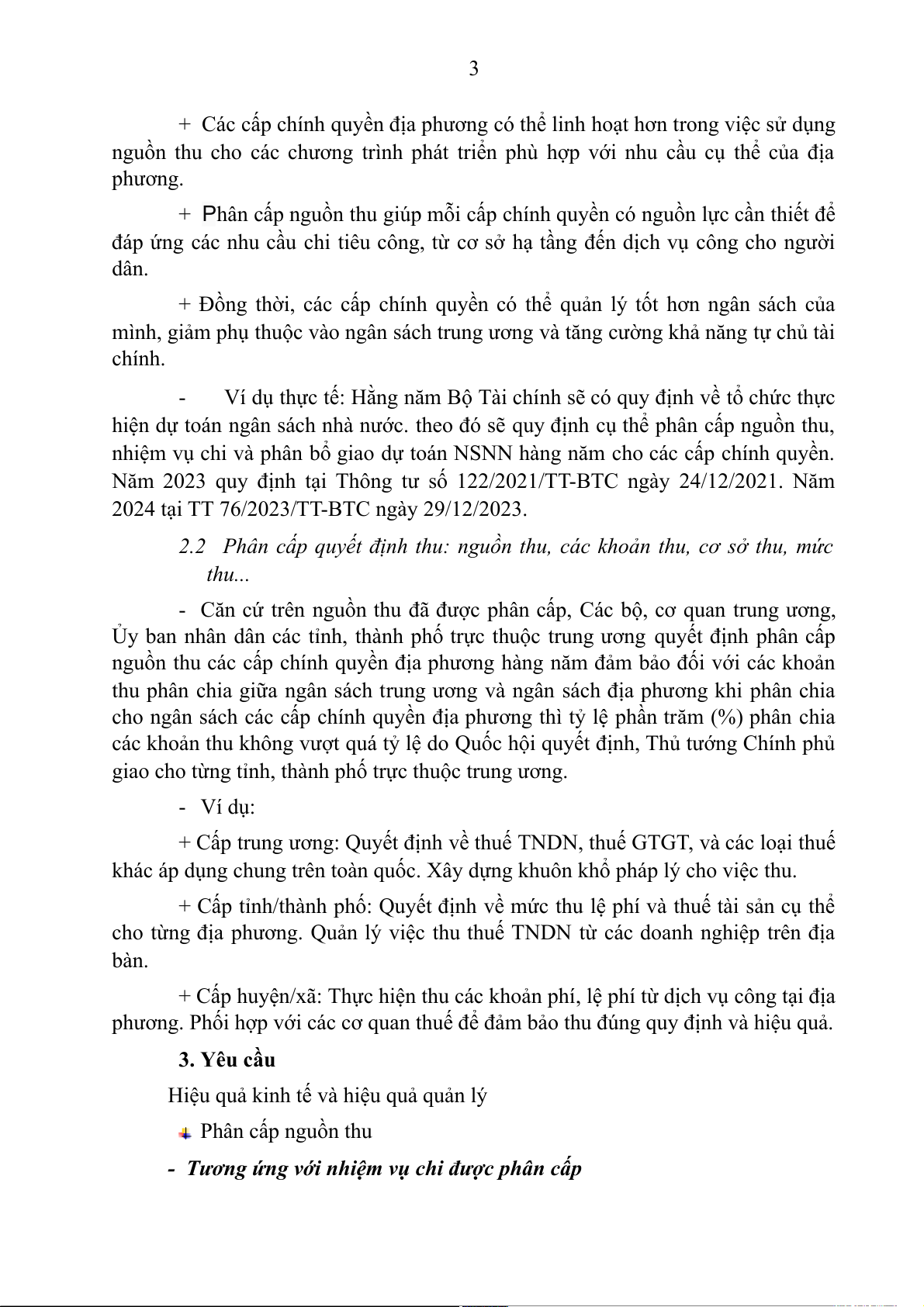 3

+ Các cấp chính quyền địa phương có thể linh hoạt hơn trong việc sử dụng nguồn thu cho các chương trình phát triển phù hợp với nhu cầu cụ thể của địa phương.

+ Phân cấp nguồn thu giúp mỗi cấp chính quyền có nguồn lực cần thiết để đáp ứng các nhu cầu chi tiêu công, từ cơ sở hạ tầng đến dịch vụ công cho người dân.

+ Đồng thời, các cấp chính quyền có thể quản lý tốt hơn ngân sách của mình, giảm phụ thuộc vào ngân sách trung ương và tăng cường khả năng tự chủ tài chính.

- Ví dụ thực tế: Hằng năm Bộ Tài chính sẽ có quy định về tổ chức thực hiện dự toán ngân sách nhà nước. theo đó sẽ quy định cụ thể phân cấp nguồn thu, nhiệm vụ chi và phân bổ giao dự toán NSNN hàng năm cho các cấp chính quyền. Năm 2023 quy định tại Thông tư số 122/2021/TT-BTC ngày 24/12/2021. Năm 2024 tại TT 76/2023/TT-BTC ngày 29/12/2023.

2.2 Phân cấp quyết định thu: nguồn thu, các khoản thu, cơ sở thu, mức thu...

- Căn cứ trên nguồn thu đã được phân cấp, Các bộ, cơ quan trung ương, Ủy ban nhân dân các tỉnh, thành phố trực thuộc trung ương quyết định phân cấp nguồn thu các cấp chính quyền địa phương hàng năm đảm bảo đối với các khoản thu phân chia giữa ngân sách trung ương và ngân sách địa phương khi phân chia cho ngân sách các cấp chính quyền địa phương thì tỷ lệ phần trăm (%) phân chia các khoản thu không vượt quá tỷ lệ do Quốc hội quyết định, Thủ tướng Chính phủ giao cho từng tỉnh, thành phố trực thuộc trung ương.

- Ví dụ:

+ Cấp trung ương: Quyết định về thuế TNDN, thuế GTGT, và các loại thuế khác áp dụng chung trên toàn quốc. Xây dựng khuôn khổ pháp lý cho việc thu.

+ Cấp tỉnh/thành phố: Quyết định về mức thu lệ phí và thuế tài sản cụ thể cho từng địa phương. Quản lý việc thu thuế TNDN từ các doanh nghiệp trên địa bàn.

+ Cấp huyện/xã: Thực hiện thu các khoản phí, lệ phí từ dịch vụ công tại địa phương. Phối hợp với các cơ quan thuế để đảm bảo thu đúng quy định và hiệu quả.

3. Yêu cầu

Hiệu quả kinh tế và hiệu quả quản lý

Phân cấp nguồn thu

- Tương ứng với nhiệm vụ chi được phân cấp